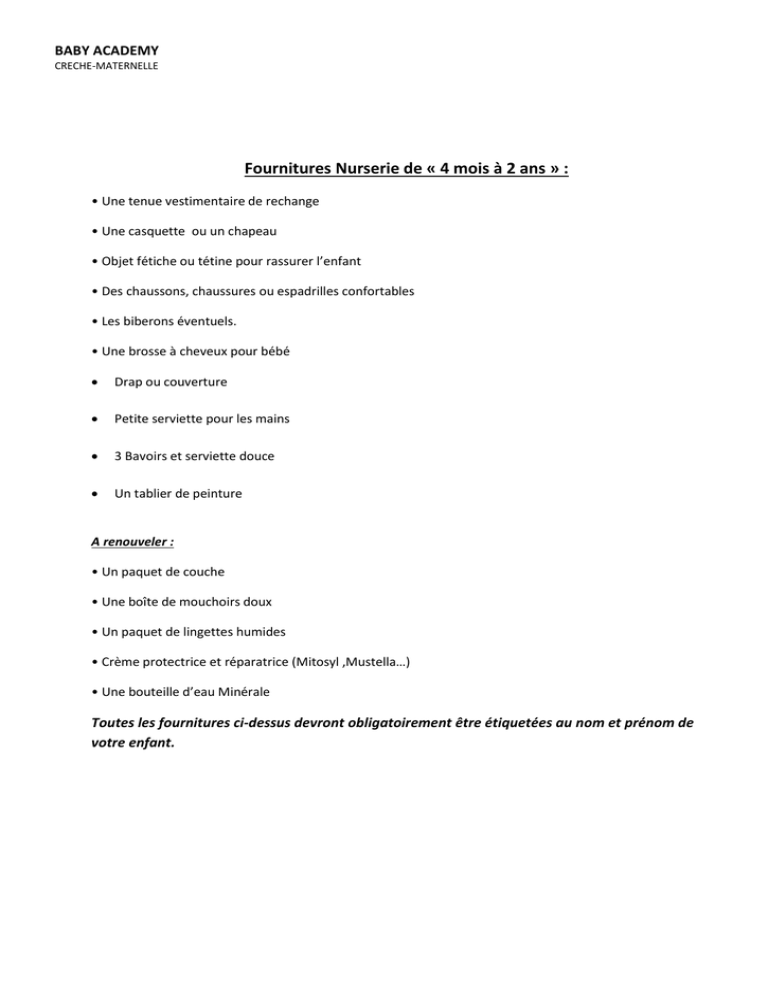 BABY ACADEMY
CRECHE-MATERNELLE

Fournitures Nurserie de « 4 mois à 2 ans » :

• Une tenue vestimentaire de rechange

• Une casquette ou un chapeau

• Objet fétiche ou tétine pour rassurer l'enfant

• Des chaussons, chaussures ou espadrilles confortables

• Les biberons éventuels.

• Une brosse à cheveux pour bébé

• Drap ou couverture

• Petite serviette pour les mains

• 3 Bavoirs et serviette douce

• Un tablier de peinture

A renouveler :

• Un paquet de couche

• Une boîte de mouchoirs doux

• Un paquet de lingettes humides

• Crème protectrice et réparatrice (Mitosyl ,Mustella…)

• Une bouteille d'eau Minérale

Toutes les fournitures ci-dessus devront obligatoirement être étiquetées au nom et prénom de votre enfant.